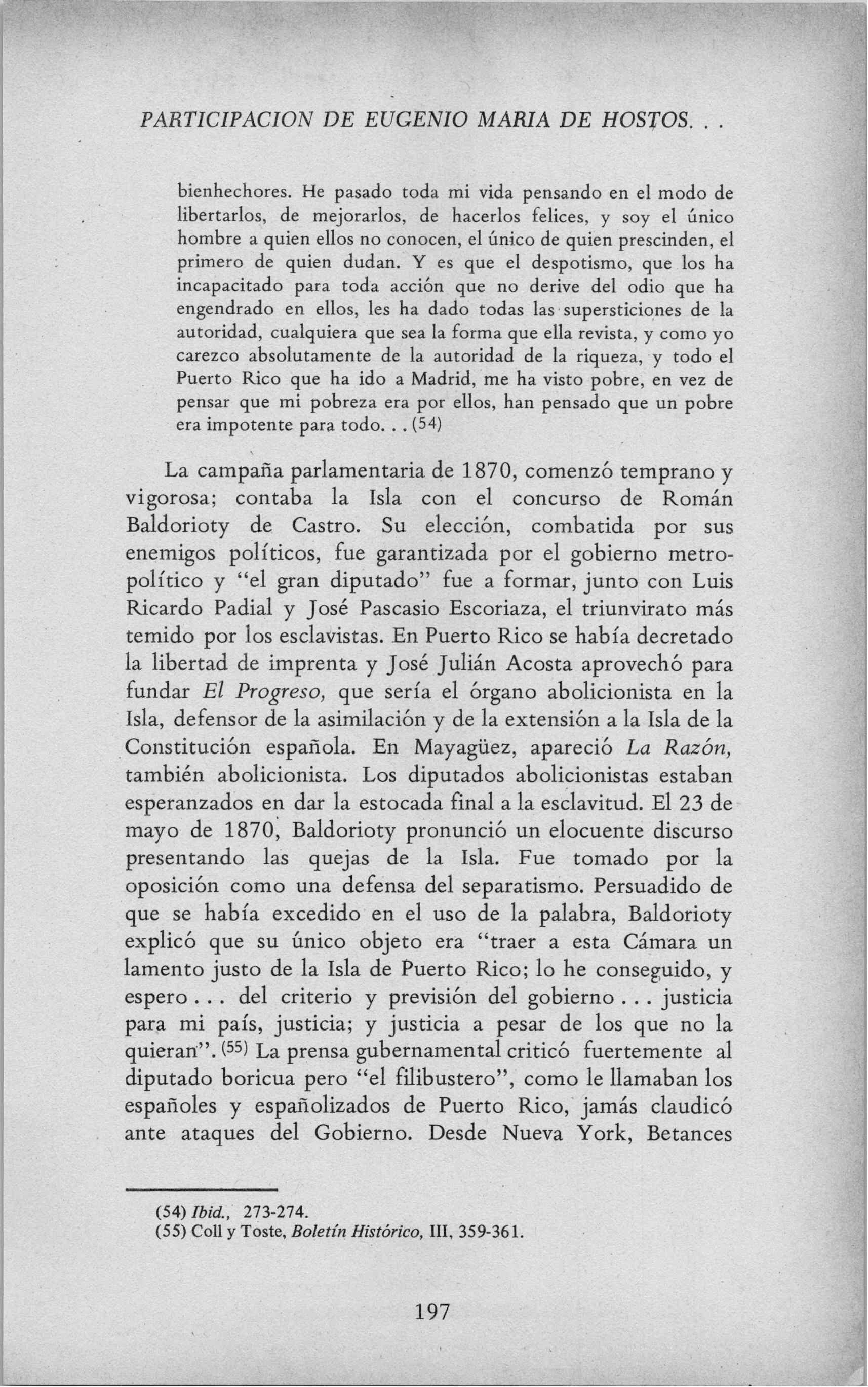 PARTICIPACION DE EUGENIO MARIA DE HOSTOS. . .

bienhechores. He pasado toda mi vida pensando en el modo de libertarlos, de mejorarlos, de hacerlos felices, y soy el único hombre a quien ellos no conocen, el único de quien prescinden, el primero de quien dudan. Y es que el despotismo, que los ha incapacitado para toda acción que no derive del odio que ha engendrado en ellos, les ha dado todas las supersticiones de la autoridad, cualquiera que sea la forma que ella revista, y como yo carezco absolutamente de la autoridad de la riqueza, y todo el Puerto Rico que ha ido a Madrid, me ha visto pobre, en vez de pensar que mi pobreza era por ellos, han pensado que un pobre era impotente para todo. . . (54)

La campaña parlamentaria de 1870, comenzó temprano y vigorosa; contaba la Isla con el concurso de Román Baldorioty de Castro. Su elección, combatida por sus enemigos políticos, fue garantizada por el gobierno metropolítico y "el gran diputado" fue a formar, junto con Luis Ricardo Padial y José Pascasio Escoriaza, el triunvirato más temido por los esclavistas. En Puerto Rico se había decretado la libertad de imprenta y José Julián Acosta aprovechó para fundar El Progreso, que sería el órgano abolicionista en la Isla, defensor de la asimilación y de la extensión a la Isla de la Constitución española. En Mayagüez, apareció La Razón, también abolicionista. Los diputados abolicionistas estaban esperanzados en dar la estocada final a la esclavitud. El 23 de mayo de 1870, Baldorioty pronunció un elocuente discurso presentando las quejas de la Isla. Fue tomado por la oposición como una defensa del separatismo. Persuadido de que se había excedido en el uso de la palabra, Baldorioty explicó que su único objeto era "traer a esta Cámara un lamento justo de la Isla de Puerto Rico; lo he conseguido, y espero . . . del criterio y previsión del gobierno . . . justicia para mi país, justicia; y justicia a pesar de los que no la quieran". (55) La prensa gubernamental criticó fuertemente al diputado boricua pero "el filibustero", como le llamaban los españoles y españolizados de Puerto Rico, jamás claudicó ante ataques del Gobierno. Desde Nueva York, Betances

(54) Ibid., 273-274.
(55) Coll y Toste, Boletín Histórico, III, 359-361.

197